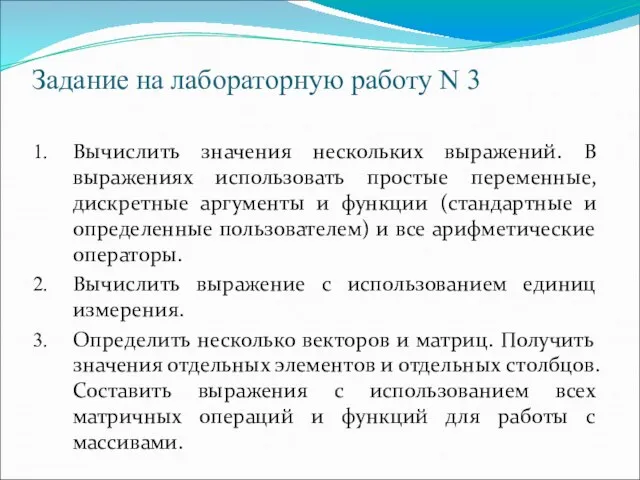 Задание на лабораторную работу N 3

1. Вычислить значения нескольких выражений. В выражениях использовать простые переменные, дискретные аргументы и функции (стандартные и определенные пользователем) и все арифметические операторы.

2. Вычислить выражение с использованием единиц измерения.

3. Определить несколько векторов и матриц. Получить значения отдельных элементов и отдельных столбцов. Составить выражения с использованием всех матричных операций и функций для работы с массивами.